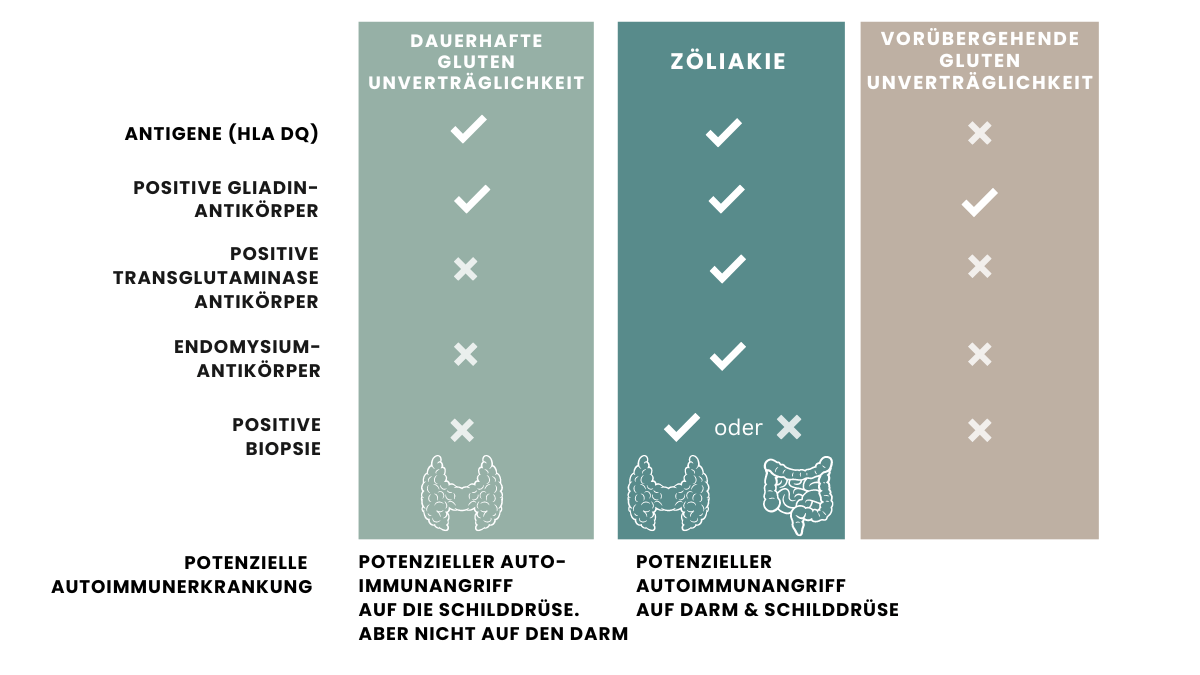 | | DAUERHAFTE GLUTEN UNVERTRÄGLICHKEIT | ZÖLIAKIE | VORÜBERGEHENDE GLUTEN UNVERTRÄGLICHKEIT |
|---|---|---|---|
| ANTIGENE (HLA DQ) | ✓ | ✓ | ✗ |
| POSITIVE GLIADIN-ANTIKÖRPER | ✓ | ✓ | ✓ |
| POSITIVE TRANSGLUTAMINASE ANTIKÖRPER | ✗ | ✓ | ✗ |
| ENDOMYSIUM-ANTIKÖRPER | ✗ | ✓ | ✗ |
| POSITIVE BIOPSIE | ✗ | ✓ oder ✗ | ✗ |
| POTENZIELLE AUTOIMMUNERKRANKUNG | POTENZIELLER AUTOIMMUNANGRIFF AUF DIE SCHILDDRÜSE. ABER NICHT AUF DEN DARM | POTENZIELLER AUTOIMMUNANGRIFF AUF DARM & SCHILDDRÜSE | |